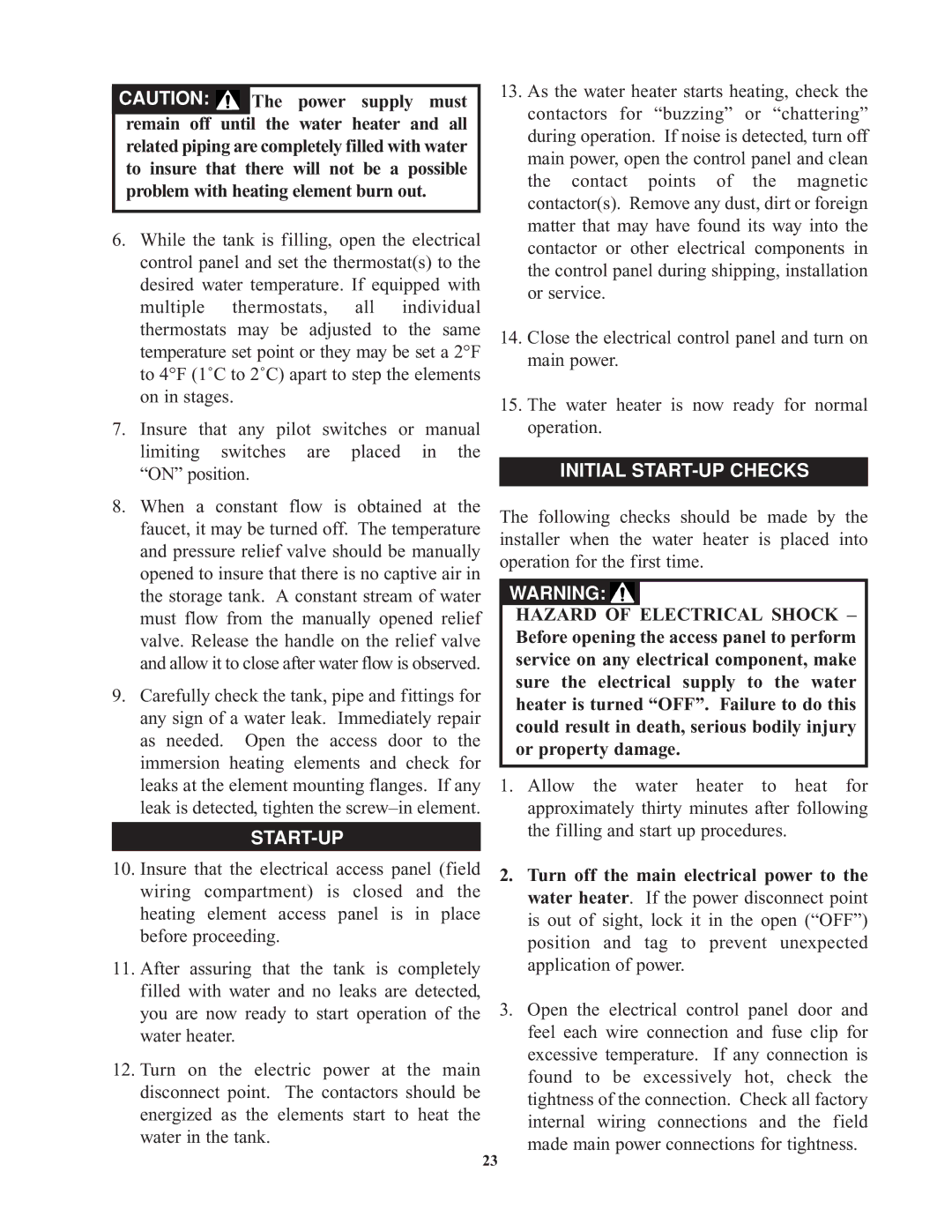 CAUTION: The power supply must remain off until the water heater and all related piping are completely filled with water to insure that there will not be a possible problem with heating element burn out.

6. While the tank is filling, open the electrical control panel and set the thermostat(s) to the desired water temperature. If equipped with multiple thermostats, all individual thermostats may be adjusted to the same temperature set point or they may be set a 2°F to 4°F (1˚C to 2˚C) apart to step the elements on in stages.

7. Insure that any pilot switches or manual limiting switches are placed in the “ON” position.

8. When a constant flow is obtained at the faucet, it may be turned off. The temperature and pressure relief valve should be manually opened to insure that there is no captive air in the storage tank. A constant stream of water must flow from the manually opened relief valve. Release the handle on the relief valve and allow it to close after water flow is observed.

9. Carefully check the tank, pipe and fittings for any sign of a water leak. Immediately repair as needed. Open the access door to the immersion heating elements and check for leaks at the element mounting flanges. If any leak is detected, tighten the screw–in element.

START-UP

10. Insure that the electrical access panel (field wiring compartment) is closed and the heating element access panel is in place before proceeding.

11. After assuring that the tank is completely filled with water and no leaks are detected, you are now ready to start operation of the water heater.

12. Turn on the electric power at the main disconnect point. The contactors should be energized as the elements start to heat the water in the tank.

13. As the water heater starts heating, check the contactors for “buzzing” or “chattering” during operation. If noise is detected, turn off main power, open the control panel and clean the contact points of the magnetic contactor(s). Remove any dust, dirt or foreign matter that may have found its way into the contactor or other electrical components in the control panel during shipping, installation or service.

14. Close the electrical control panel and turn on main power.

15. The water heater is now ready for normal operation.

INITIAL START-UP CHECKS

The following checks should be made by the installer when the water heater is placed into operation for the first time.

WARNING: HAZARD OF ELECTRICAL SHOCK – Before opening the access panel to perform service on any electrical component, make sure the electrical supply to the water heater is turned “OFF”. Failure to do this could result in death, serious bodily injury or property damage.

1. Allow the water heater to heat for approximately thirty minutes after following the filling and start up procedures.

2. Turn off the main electrical power to the water heater. If the power disconnect point is out of sight, lock it in the open (“OFF”) position and tag to prevent unexpected application of power.

3. Open the electrical control panel door and feel each wire connection and fuse clip for excessive temperature. If any connection is found to be excessively hot, check the tightness of the connection. Check all factory internal wiring connections and the field made main power connections for tightness.

23